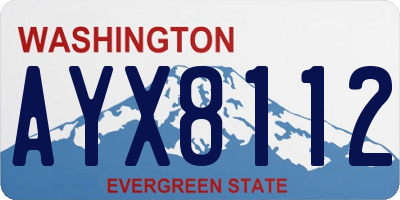 WASHINGTON

AYX8112

EVERGREEN STATE